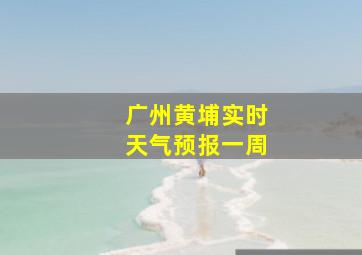 广州黄埔实时
天气预报一周